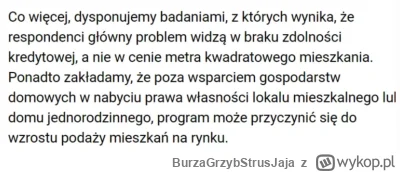 Co więcej, dysponujemy badaniami, z których wynika, że respondenci główny problem widzą w braku zdolności kredytowej, a nie w cenie metra kwadratowego mieszkania. Ponadto zakładamy, że poza wsparciem gospodarstw domowych w nabyciu prawa własności lokalu mieszkalnego lul domu jednorodzinnego, program może przyczynić się do wzrostu podaży mieszkań na rynku.

BurzaGrzybStrusJaja z wykop.pl